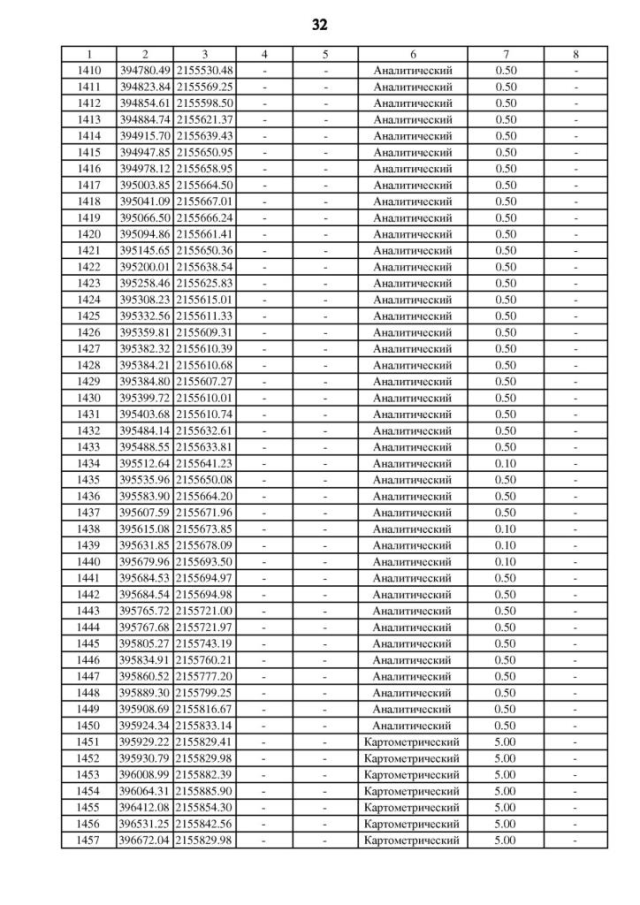 32

| 1 | 2 | 3 | 4 | 5 | 6 | 7 | 8 |
|---|---|---|---|---|---|---|---|
| 1410 | 394780.49 | 2155530.48 | - | - | Аналитический | 0.50 | - |
| 1411 | 394823.84 | 2155569.25 | - | - | Аналитический | 0.50 | - |
| 1412 | 394854.61 | 2155598.50 | - | - | Аналитический | 0.50 | - |
| 1413 | 394884.74 | 2155621.37 | - | - | Аналитический | 0.50 | - |
| 1414 | 394915.70 | 2155639.43 | - | - | Аналитический | 0.50 | - |
| 1415 | 394947.85 | 2155650.95 | - | - | Аналитический | 0.50 | - |
| 1416 | 394978.12 | 2155658.95 | - | - | Аналитический | 0.50 | - |
| 1417 | 395003.85 | 2155664.50 | - | - | Аналитический | 0.50 | - |
| 1418 | 395041.09 | 2155667.01 | - | - | Аналитический | 0.50 | - |
| 1419 | 395066.50 | 2155666.24 | - | - | Аналитический | 0.50 | - |
| 1420 | 395094.86 | 2155661.41 | - | - | Аналитический | 0.50 | - |
| 1421 | 395145.65 | 2155650.36 | - | - | Аналитический | 0.50 | - |
| 1422 | 395200.01 | 2155638.54 | - | - | Аналитический | 0.50 | - |
| 1423 | 395258.46 | 2155625.83 | - | - | Аналитический | 0.50 | - |
| 1424 | 395308.23 | 2155615.01 | - | - | Аналитический | 0.50 | - |
| 1425 | 395332.56 | 2155611.33 | - | - | Аналитический | 0.50 | - |
| 1426 | 395359.81 | 2155609.31 | - | - | Аналитический | 0.50 | - |
| 1427 | 395382.32 | 2155610.39 | - | - | Аналитический | 0.50 | - |
| 1428 | 395384.21 | 2155610.68 | - | - | Аналитический | 0.50 | - |
| 1429 | 395384.80 | 2155607.27 | - | - | Аналитический | 0.50 | - |
| 1430 | 395399.72 | 2155610.01 | - | - | Аналитический | 0.50 | - |
| 1431 | 395403.68 | 2155610.74 | - | - | Аналитический | 0.50 | - |
| 1432 | 395484.14 | 2155632.61 | - | - | Аналитический | 0.50 | - |
| 1433 | 395488.55 | 2155633.81 | - | - | Аналитический | 0.50 | - |
| 1434 | 395512.64 | 2155641.23 | - | - | Аналитический | 0.10 | - |
| 1435 | 395535.96 | 2155650.08 | - | - | Аналитический | 0.50 | - |
| 1436 | 395583.90 | 2155664.20 | - | - | Аналитический | 0.50 | - |
| 1437 | 395607.59 | 2155671.96 | - | - | Аналитический | 0.50 | - |
| 1438 | 395615.08 | 2155673.85 | - | - | Аналитический | 0.10 | - |
| 1439 | 395631.85 | 2155678.09 | - | - | Аналитический | 0.10 | - |
| 1440 | 395679.96 | 2155693.50 | - | - | Аналитический | 0.10 | - |
| 1441 | 395684.53 | 2155694.97 | - | - | Аналитический | 0.50 | - |
| 1442 | 395684.54 | 2155694.98 | - | - | Аналитический | 0.50 | - |
| 1443 | 395765.72 | 2155721.00 | - | - | Аналитический | 0.50 | - |
| 1444 | 395767.68 | 2155721.97 | - | - | Аналитический | 0.50 | - |
| 1445 | 395805.27 | 2155743.19 | - | - | Аналитический | 0.50 | - |
| 1446 | 395834.91 | 2155760.21 | - | - | Аналитический | 0.50 | - |
| 1447 | 395860.52 | 2155777.20 | - | - | Аналитический | 0.50 | - |
| 1448 | 395889.30 | 2155799.25 | - | - | Аналитический | 0.50 | - |
| 1449 | 395908.69 | 2155816.67 | - | - | Аналитический | 0.50 | - |
| 1450 | 395924.34 | 2155833.14 | - | - | Аналитический | 0.50 | - |
| 1451 | 395929.22 | 2155829.41 | - | - | Картометрический | 5.00 | - |
| 1452 | 395930.79 | 2155829.98 | - | - | Картометрический | 5.00 | - |
| 1453 | 396008.99 | 2155882.39 | - | - | Картометрический | 5.00 | - |
| 1454 | 396064.31 | 2155885.90 | - | - | Картометрический | 5.00 | - |
| 1455 | 396412.08 | 2155854.30 | - | - | Картометрический | 5.00 | - |
| 1456 | 396531.25 | 2155842.56 | - | - | Картометрический | 5.00 | - |
| 1457 | 396672.04 | 2155829.98 | - | - | Картометрический | 5.00 | - |